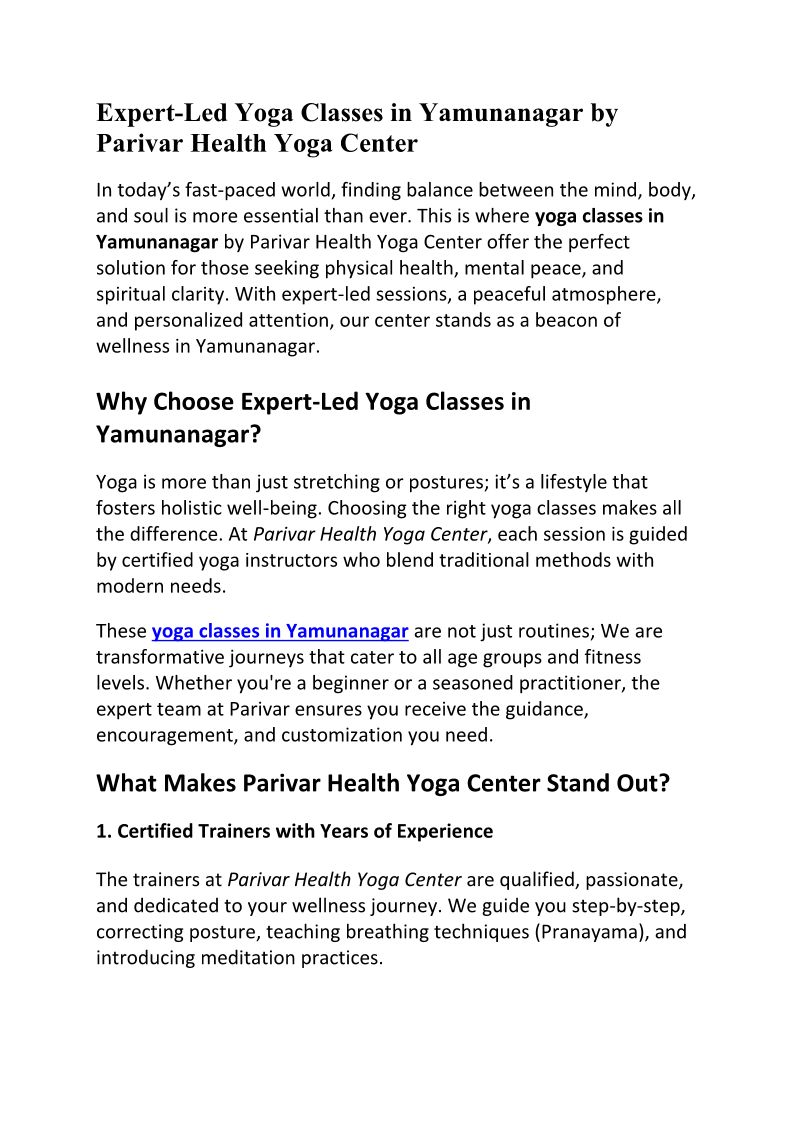 Expert-Led Yoga Classes in Yamunanagar by Parivar Health Yoga Center

In today's fast-paced world, finding balance between the mind, body, and soul is more essential than ever. This is where yoga classes in Yamunanagar by Parivar Health Yoga Center offer the perfect solution for those seeking physical health, mental peace, and spiritual clarity. With expert-led sessions, a peaceful atmosphere, and personalized attention, our center stands as a beacon of wellness in Yamunanagar.

Why Choose Expert-Led Yoga Classes in Yamunanagar?

Yoga is more than just stretching or postures; it's a lifestyle that fosters holistic well-being. Choosing the right yoga classes makes all the difference. At Parivar Health Yoga Center, each session is guided by certified yoga instructors who blend traditional methods with modern needs.

These yoga classes in Yamunanagar are not just routines; We are transformative journeys that cater to all age groups and fitness levels. Whether you're a beginner or a seasoned practitioner, the expert team at Parivar ensures you receive the guidance, encouragement, and customization you need.

What Makes Parivar Health Yoga Center Stand Out?

1. Certified Trainers with Years of Experience

The trainers at Parivar Health Yoga Center are qualified, passionate, and dedicated to your wellness journey. We guide you step-by-step, correcting posture, teaching breathing techniques (Pranayama), and introducing meditation practices.